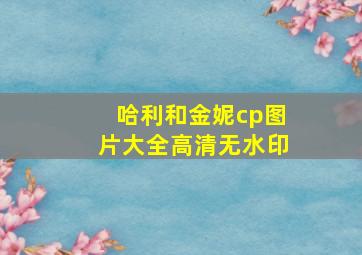 哈利和金妮cp图片大全高清无水印